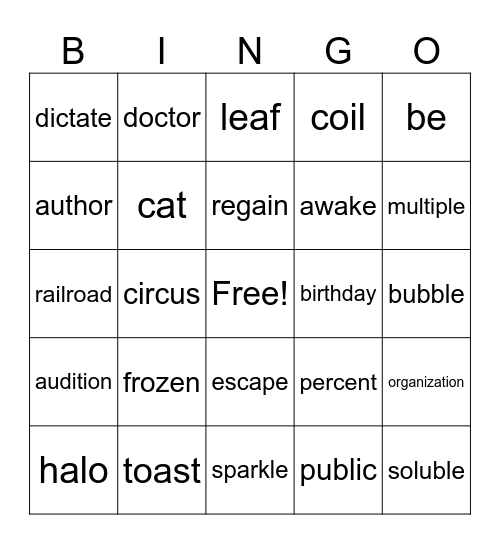 | B | I | N | G | O |
|---|---|---|---|---|
| dictate | doctor | leaf | coil | be |
| author | cat | regain | awake | multiple |
| railroad | circus | Free! | birthday | bubble |
| audition | frozen | escape | percent | organization |
| halo | toast | sparkle | public | soluble |